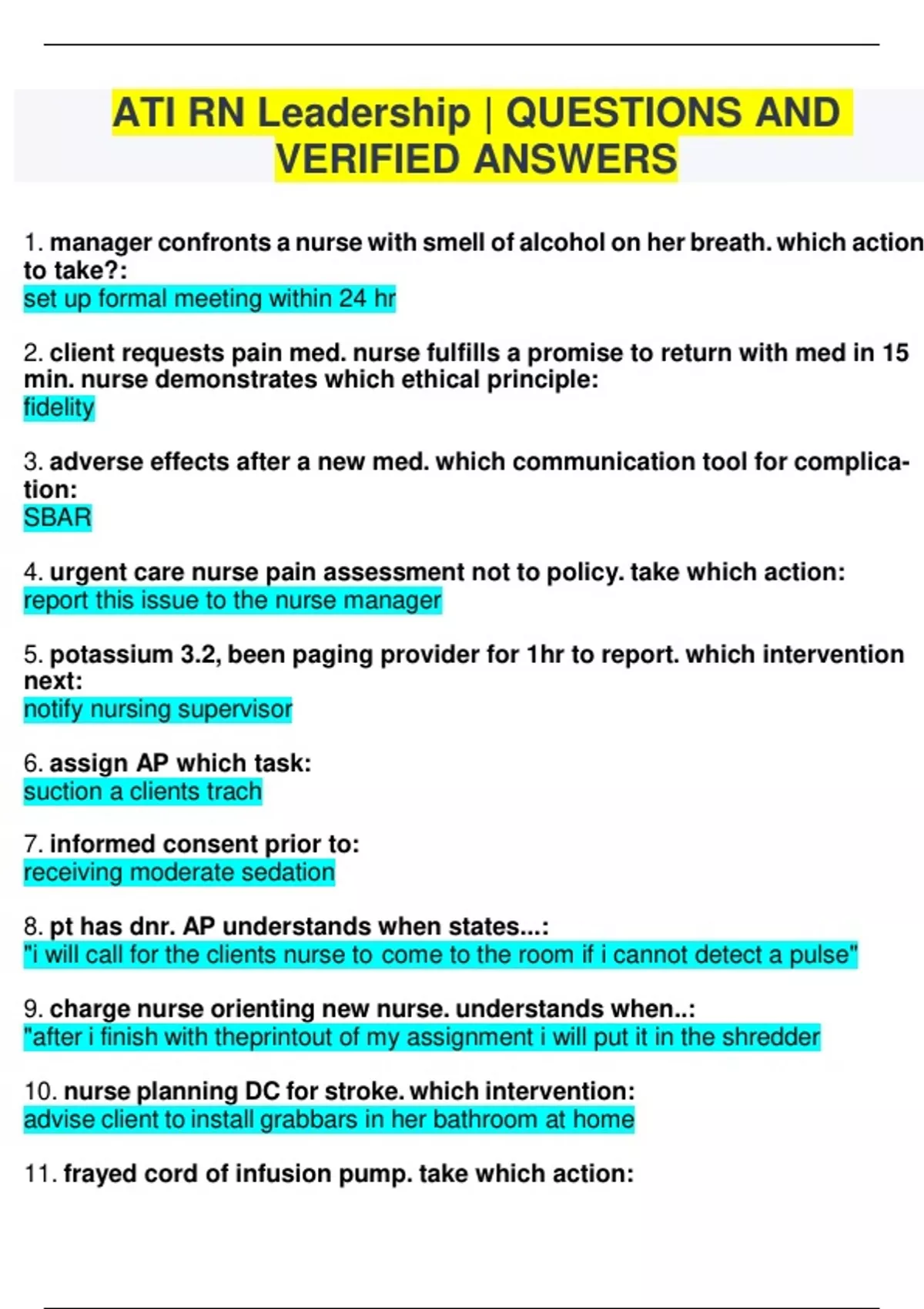 ATI RN Leadership | QUESTIONS AND VERIFIED ANSWERS

1. manager confronts a nurse with smell of alcohol on her breath. which action to take?:
set up formal meeting within 24 hr

2. client requests pain med. nurse fulfills a promise to return with med in 15 min. nurse demonstrates which ethical principle:
fidelity

3. adverse effects after a new med. which communication tool for complication:
SBAR

4. urgent care nurse pain assessment not to policy. take which action:
report this issue to the nurse manager

5. potassium 3.2, been paging provider for 1hr to report. which intervention next:
notify nursing supervisor

6. assign AP which task:
suction a clients trach

7. informed consent prior to:
receiving moderate sedation

8. pt has dnr. AP understands when states...:
"i will call for the clients nurse to come to the room if i cannot detect a pulse"

9. charge nurse orienting new nurse. understands when..:
"after i finish with theprintout of my assignment i will put it in the shredder

10. nurse planning DC for stroke. which intervention:
advise client to install grabbars in her bathroom at home

11. frayed cord of infusion pump. take which action: